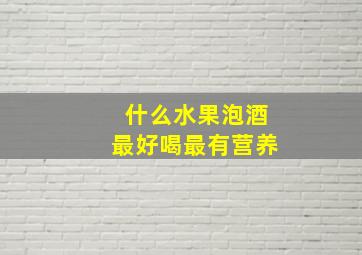 什么水果泡酒
最好喝最有营养